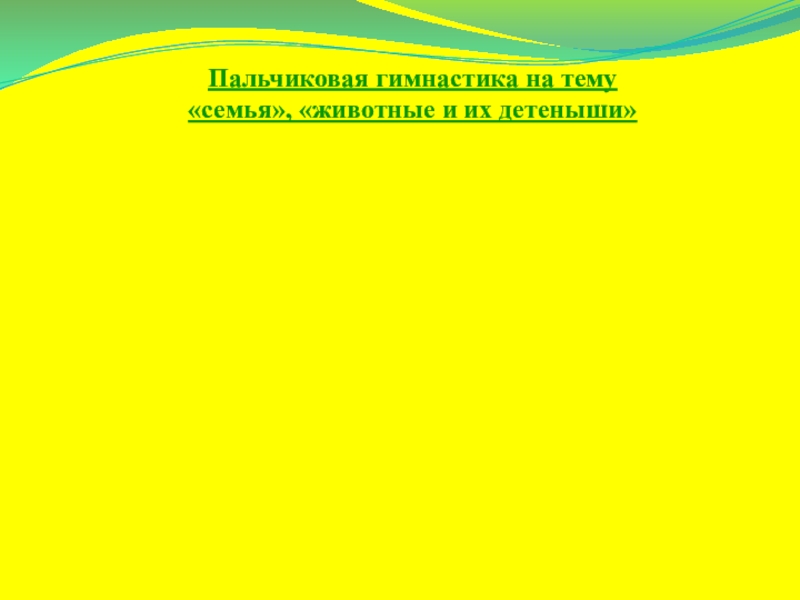 Пальчиковая гимнастика на тему «семья», «животные и их детеныши»